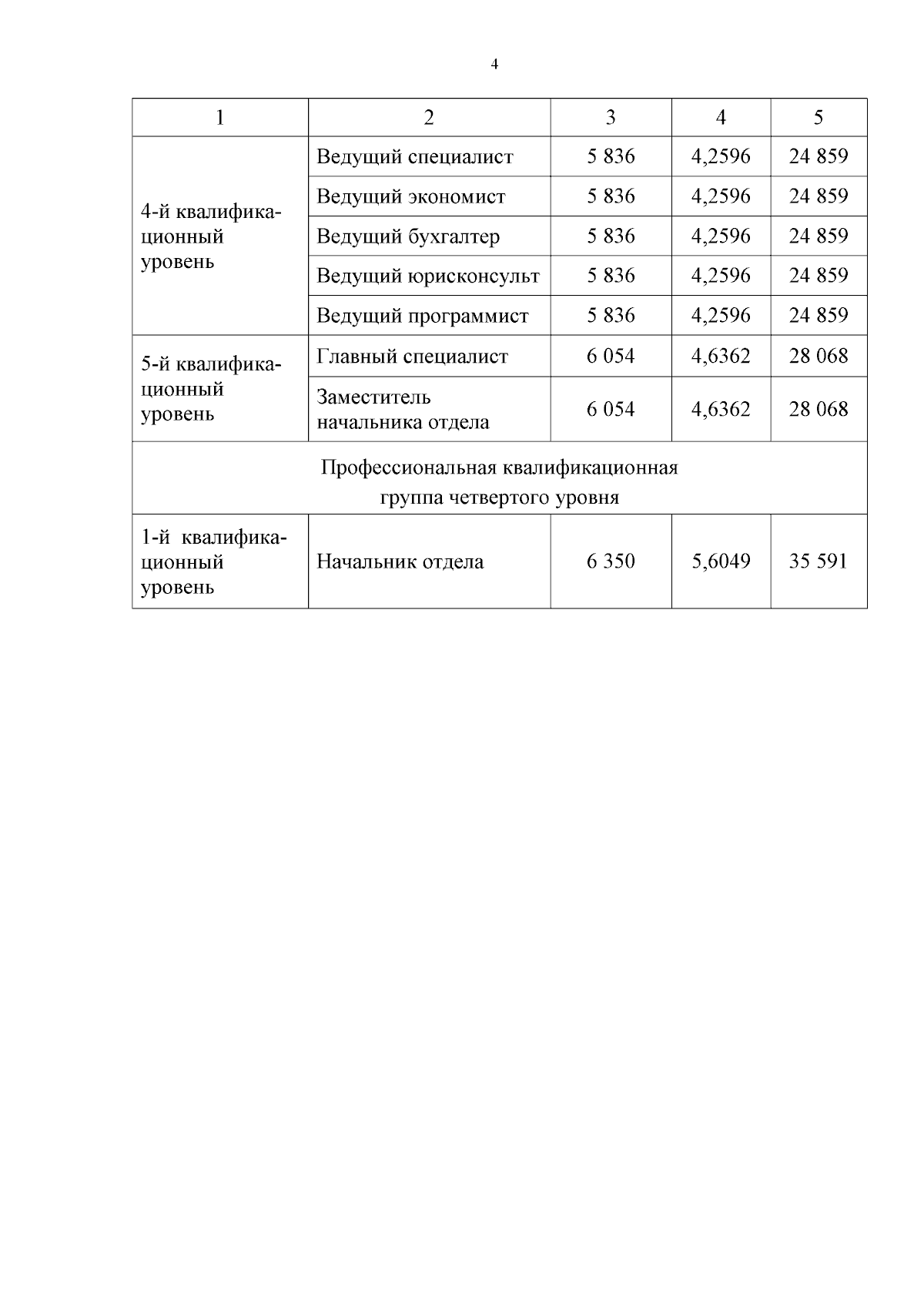 4

| 1 | 2 | 3 | 4 | 5 |
|---|---|---|---|---|
| 4-й квалификационный уровень | Ведущий специалист | 5 836 | 4,2596 | 24 859 |
| | Ведущий экономист | 5 836 | 4,2596 | 24 859 |
| | Ведущий бухгалтер | 5 836 | 4,2596 | 24 859 |
| | Ведущий юрисконсульт | 5 836 | 4,2596 | 24 859 |
| | Ведущий программист | 5 836 | 4,2596 | 24 859 |
| 5-й квалификационный уровень | Главный специалист | 6 054 | 4,6362 | 28 068 |
| | Заместитель начальника отдела | 6 054 | 4,6362 | 28 068 |
| Профессиональная квалификационная группа четвертого уровня | | | | |
| 1-й квалификационный уровень | Начальник отдела | 6 350 | 5,6049 | 35 591 |